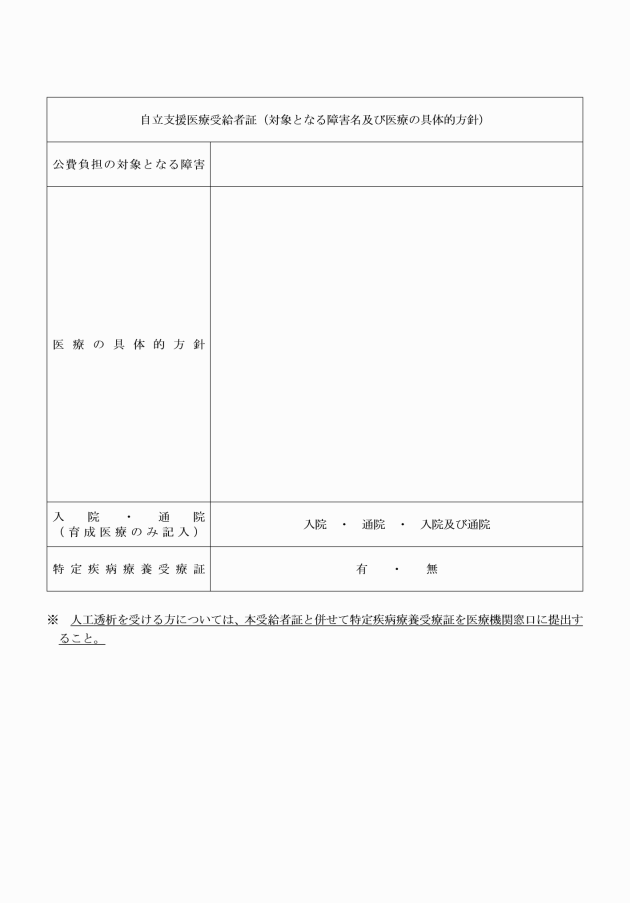 | 自立支援医療受給者証（対象となる障害名及び医療の具体的方針） | |
|---|---|
| 公費負担の対象となる障害 | |
| 医療の具体的方針 | |
| 入院・通院（育成医療のみ記入） | 入院　・　通院　・　入院及び通院 |
| 特定疾病療養受療証 | 有　・　無 |

※　人工透析を受ける方については、本受給者証と併せて特定疾病療養受療証を医療機関窓口に提出すること。